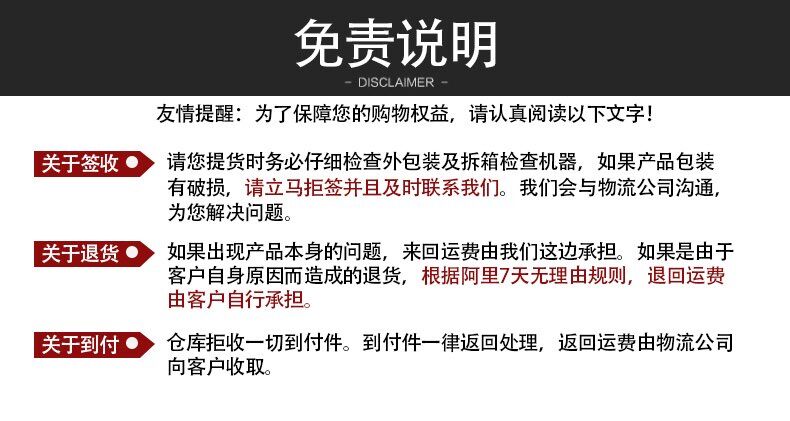 免责说明

- DISCLAIMER -

友情提醒：为了保障您的购物权益，请认真阅读以下文字！

关于签收

请您提货时务必仔细检查外包装及拆箱检查机器，如果产品包装有破损，请立马拒签并且及时联系我们。我们会与物流公司沟通，为您解决问题。

关于退货

如果出现产品本身的问题，来回运费由我们这边承担。如果是由于客户自身原因而造成的退货，根据阿里7天无理由规则，退回运费由客户自行承担。

关于到付

仓库拒收一切到付件。到付件一律返回处理，返回运费由物流公司向客户收取。